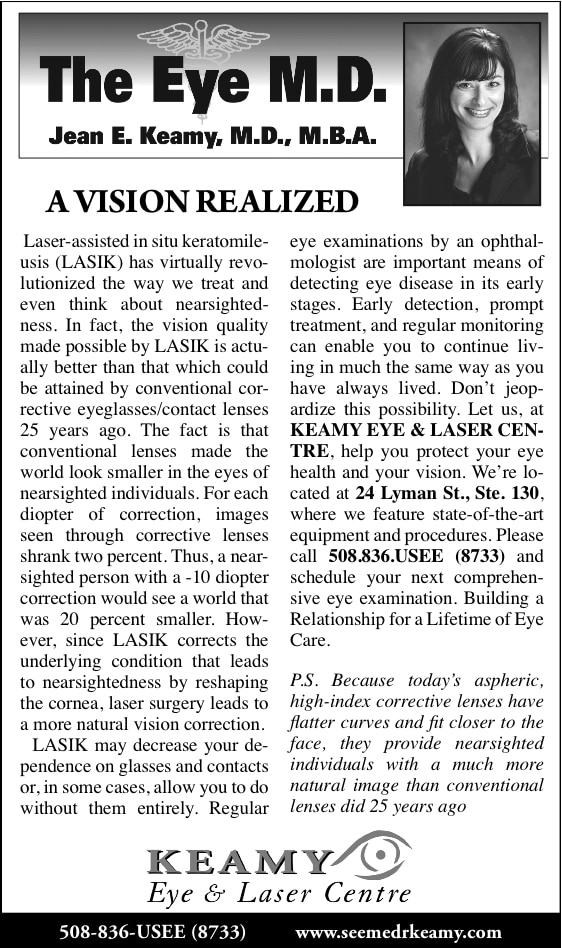 The Eye M.D.

Jean E. Keamy, M.D., M.B.A.

A VISION REALIZED

Laser-assisted in situ keratomileusis (LASIK) has virtually revolutionized the way we treat and even think about nearsightedness. In fact, the vision quality made possible by LASIK is actually better than that which could be attained by conventional corrective eyeglasses/contact lenses 25 years ago. The fact is that conventional lenses made the world look smaller in the eyes of nearsighted individuals. For each diopter of correction, images seen through corrective lenses shrank two percent. Thus, a nearsighted person with a -10 diopter correction would see a world that was 20 percent smaller. However, since LASIK corrects the underlying condition that leads to nearsightedness by reshaping the cornea, laser surgery leads to a more natural vision correction.

LASIK may decrease your dependence on glasses and contacts or, in some cases, allow you to do without them entirely. Regular eye examinations by an ophthalmologist are important means of detecting eye disease in its early stages. Early detection, prompt treatment, and regular monitoring can enable you to continue living in much the same way as you have always lived. Don't jeopardize this possibility. Let us, at KEAMY EYE & LASER CENTRE, help you protect your eye health and your vision. We're located at 24 Lyman St., Ste. 130, where we feature state-of-the-art equipment and procedures. Please call 508.836.USEE (8733) and schedule your next comprehensive eye examination. Building a Relationship for a Lifetime of Eye Care.

P.S. Because today's aspheric, high-index corrective lenses have flatter curves and fit closer to the face, they provide nearsighted individuals with a much more natural image than conventional lenses did 25 years ago

KEAMY
Eye & Laser Centre

508-836-USEE (8733) www.seemedrkeamy.com